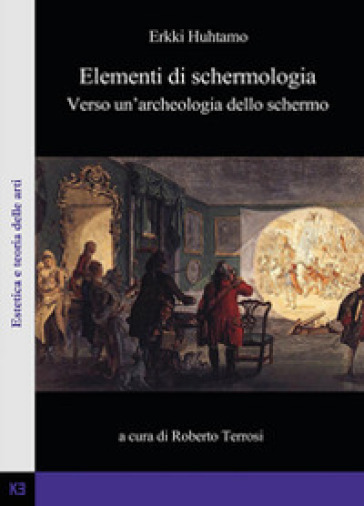 Estetica e teoria delle arti

Erkki Huhtamo

Elementi di schermologia
Verso un'archeologia dello schermo

a cura di Roberto Terrosi

KB